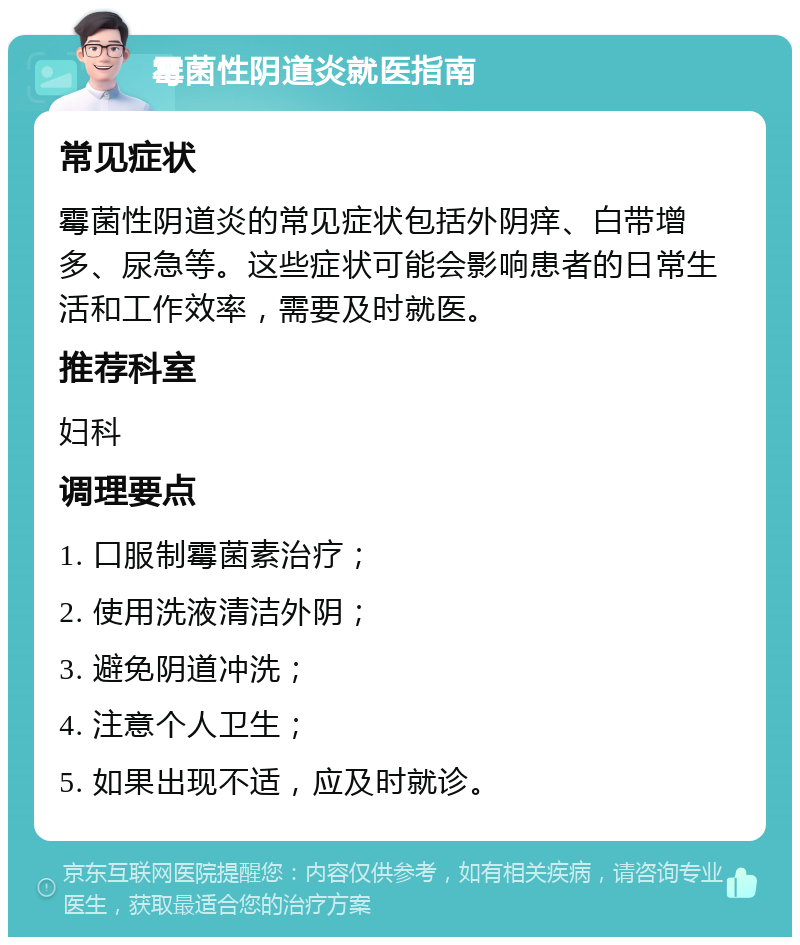 霉菌性阴道炎就医指南

常见症状

霉菌性阴道炎的常见症状包括外阴痒、白带增多、尿急等。这些症状可能会影响患者的日常生活和工作效率，需要及时就医。

推荐科室

妇科

调理要点

1. 口服制霉菌素治疗；

2. 使用洗液清洁外阴；

3. 避免阴道冲洗；

4. 注意个人卫生；

5. 如果出现不适，应及时就诊。

京东互联网医院提醒您：内容仅供参考，如有相关疾病，请咨询专业医生，获取最适合您的治疗方案